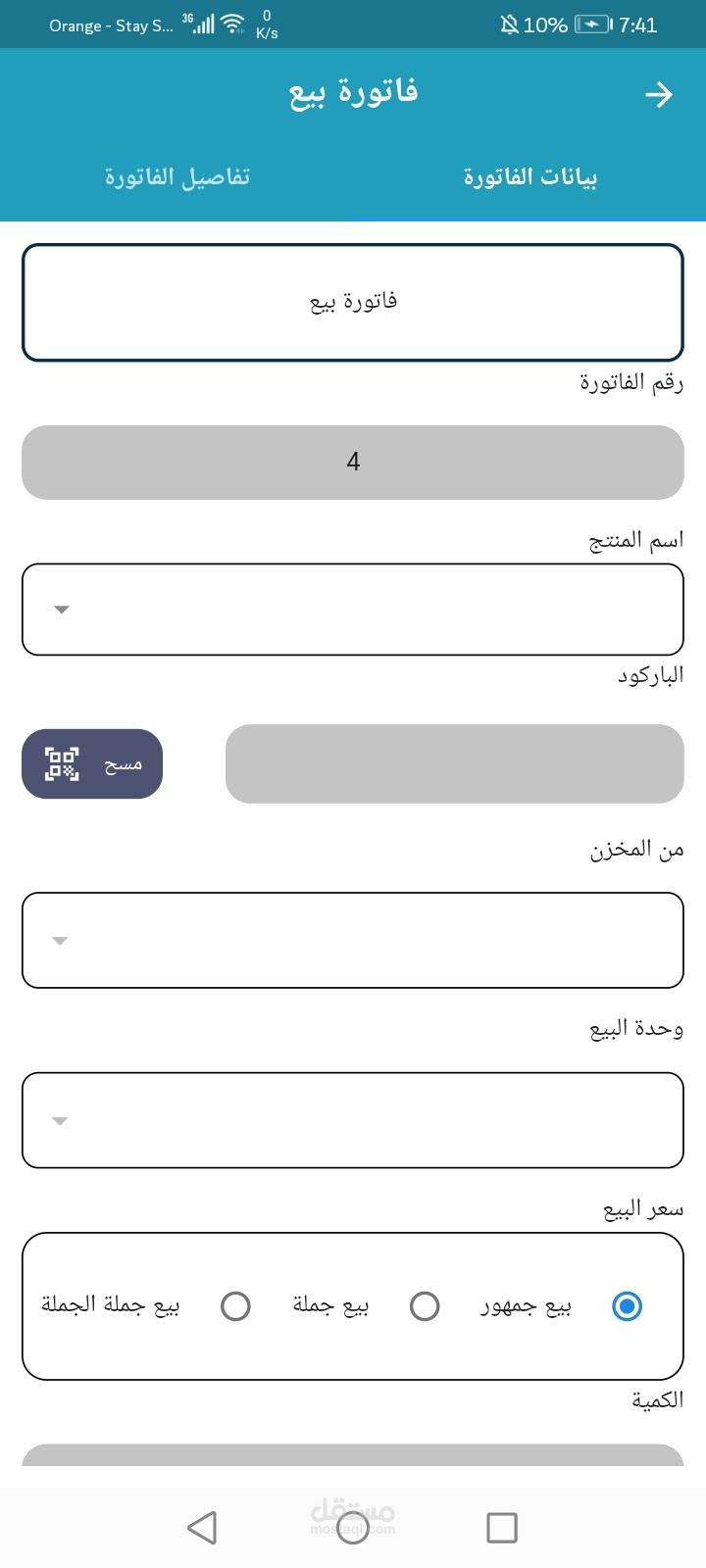 Orange - Stay S... 3G 0 K/s 10% 7:41

فاتورة بيع

بيانات الفاتورة
تفاصيل الفاتورة

فاتورة بيع

رقم الفاتورة

4

اسم المنتج

الباركود

مسح

من المخزن

وحدة البيع

سعر البيع

بيع جمهور
بيع جملة
بيع جملة الجملة

الكمية

مستقل
mostaql.com